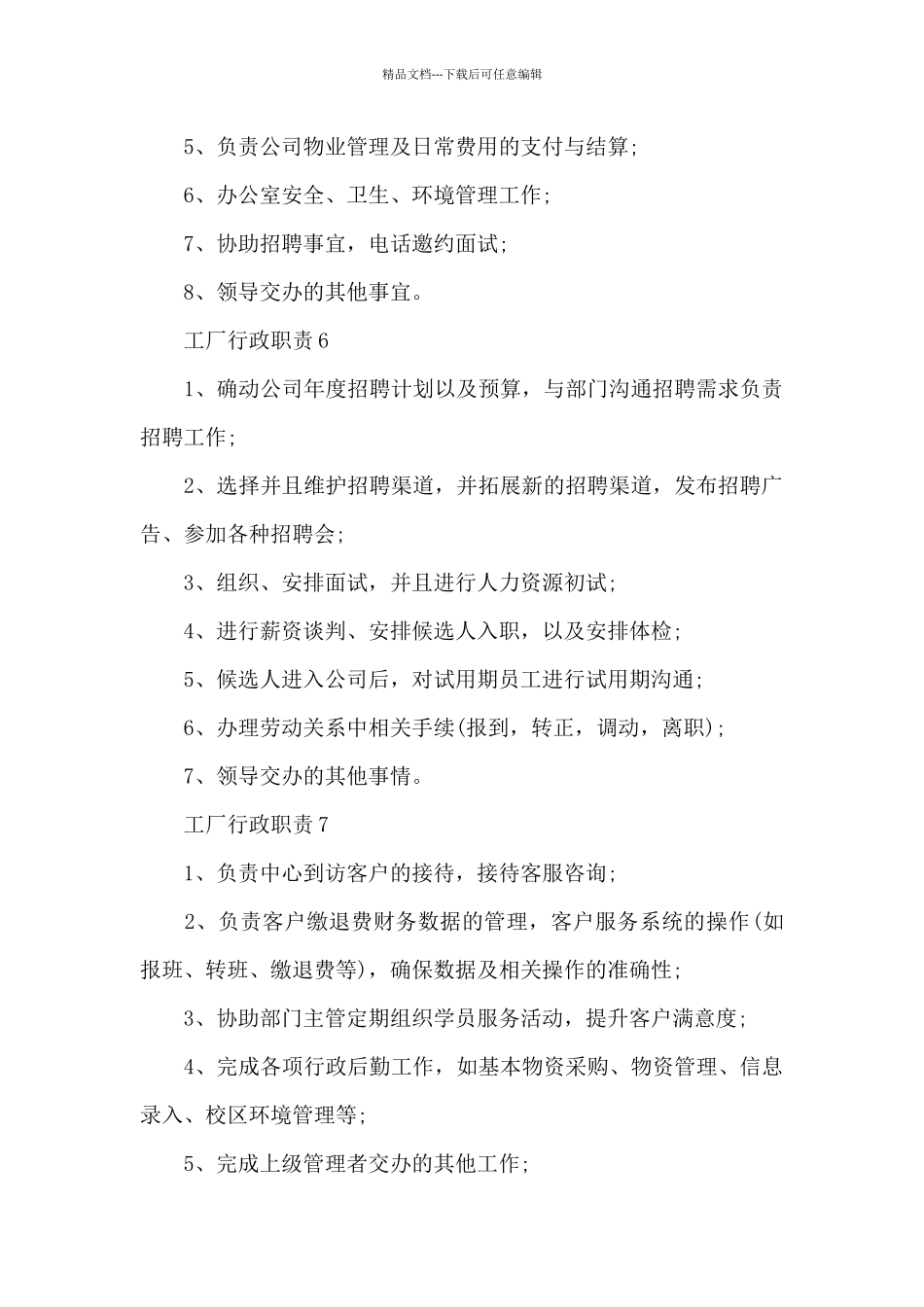 精品文档---下载后可任意编辑

5、负责公司物业管理及日常费用的支付与结算;

6、办公室安全、卫生、环境管理工作;

7、协助招聘事宜，电话邀约面试;

8、领导交办的其他事宜。

工厂行政职责6

1、确动公司年度招聘计划以及预算，与部门沟通招聘需求负责招聘工作;

2、选择并且维护招聘渠道，并拓展新的招聘渠道，发布招聘广告、参加各种招聘会;

3、组织、安排面试，并且进行人力资源初试;

4、进行薪资谈判、安排候选人入职，以及安排体检;

5、候选人进入公司后，对试用期员工进行试用期沟通;

6、办理劳动关系中相关手续(报到，转正，调动，离职);

7、领导交办的其他事情。

工厂行政职责7

1、负责中心到访客户的接待，接待客服咨询;

2、负责客户缴退费财务数据的管理，客户服务系统的操作(如报班、转班、缴退费等)，确保数据及相关操作的准确性;

3、协助部门主管定期组织学员服务活动，提升客户满意度;

4、完成各项行政后勤工作，如基本物资采购、物资管理、信息录入、校区环境管理等;

5、完成上级管理者交办的其他工作;